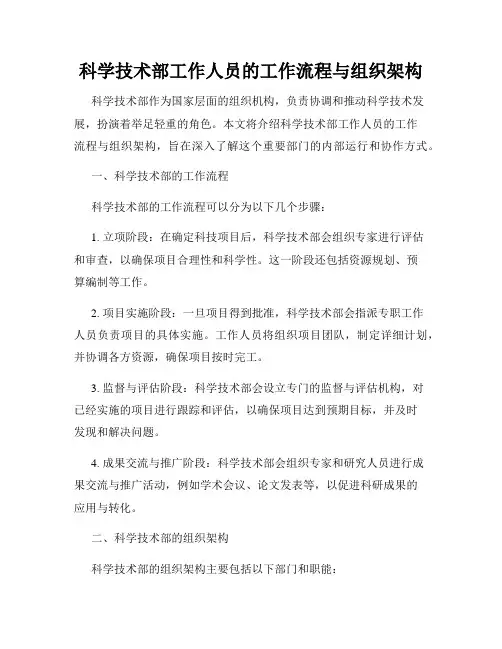 科学技术部工作人员的工作流程与组织架构

科学技术部作为国家层面的组织机构，负责协调和推动科学技术发展，扮演着举足轻重的角色。本文将介绍科学技术部工作人员的工作流程与组织架构，旨在深入了解这个重要部门的内部运行和协作方式。

一、科学技术部的工作流程

科学技术部的工作流程可以分为以下几个步骤：

1. 立项阶段：在确定科技项目后，科学技术部会组织专家进行评估和审查，以确保项目合理性和科学性。这一阶段还包括资源规划、预算编制等工作。

2. 项目实施阶段：一旦项目得到批准，科学技术部会指派专职工作人员负责项目的具体实施。工作人员将组织项目团队，制定详细计划，并协调各方资源，确保项目按时完工。

3. 监督与评估阶段：科学技术部会设立专门的监督与评估机构，对已经实施的项目进行跟踪和评估，以确保项目达到预期目标，并及时发现和解决问题。

4. 成果交流与推广阶段：科学技术部会组织专家和研究人员进行成果交流与推广活动，例如学术会议、论文发表等，以促进科研成果的应用与转化。

二、科学技术部的组织架构

科学技术部的组织架构主要包括以下部门和职能：